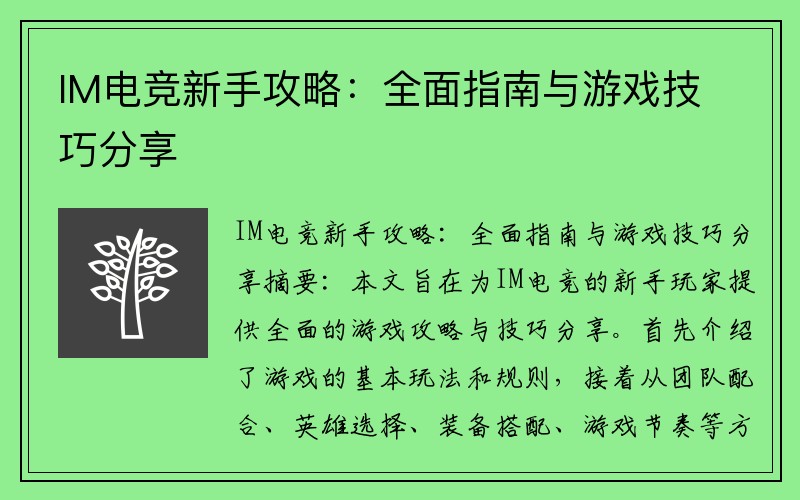 IM电竞新手攻略：全面指南与游戏技巧分享

IM电竞新手攻略：全面指南与游戏技巧分享摘要：本文旨在为IM电竞的新手玩家提供全面的游戏攻略与技巧分享。首先介绍了游戏的基本玩法和规则，接着从团队配合、英雄选择、装备搭配、游戏节奏等方